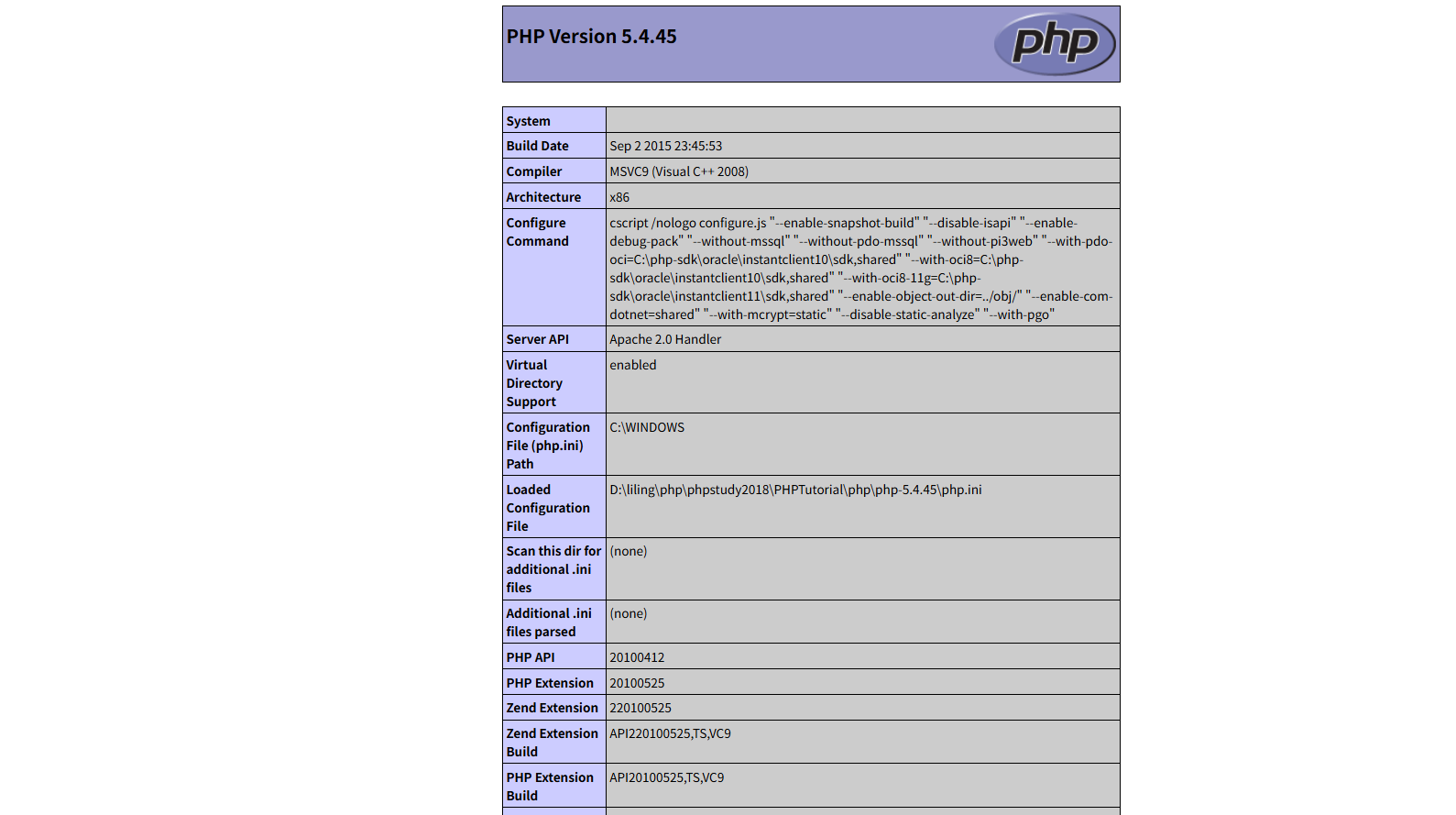 PHP Version 5.4.45

php

| System | |
|---|---|
| Build Date | Sep 2 2015 23:45:53 |
| Compiler | MSVC9 (Visual C++ 2008) |
| Architecture | x86 |
| Configure Command | cscript /nologo configure.js "--enable-snapshot-build" "--disable-isapi" "--enable-debug-pack" "--without-mssql" "--without-pdo-mssql" "--without-pi3web" "--with-pdo-oci=C:\php-sdk\oracle\instantclient10\sdk,shared" "--with-oci8=C:\php-sdk\oracle\instantclient10\sdk,shared" "--with-oci8-11g=C:\php-sdk\oracle\instantclient11\sdk,shared" "--enable-object-out-dir=../obj/" "--enable-com-dotnet=shared" "--with-mcrypt=static" "--disable-static-analyze" "--with-pgo" |
| Server API | Apache 2.0 Handler |
| Virtual Directory Support | enabled |
| Configuration File (php.ini) Path | C:\WINDOWS |
| Loaded Configuration File | D:\liling\php\phpstudy2018\PHPTutorial\php\php-5.4.45\php.ini |
| Scan this dir for additional .ini files | (none) |
| Additional .ini files parsed | (none) |
| PHP API | 20100412 |
| PHP Extension | 20100525 |
| Zend Extension | 220100525 |
| Zend Extension Build | API220100525,TS,VC9 |
| PHP Extension Build | API20100525,TS,VC9 |